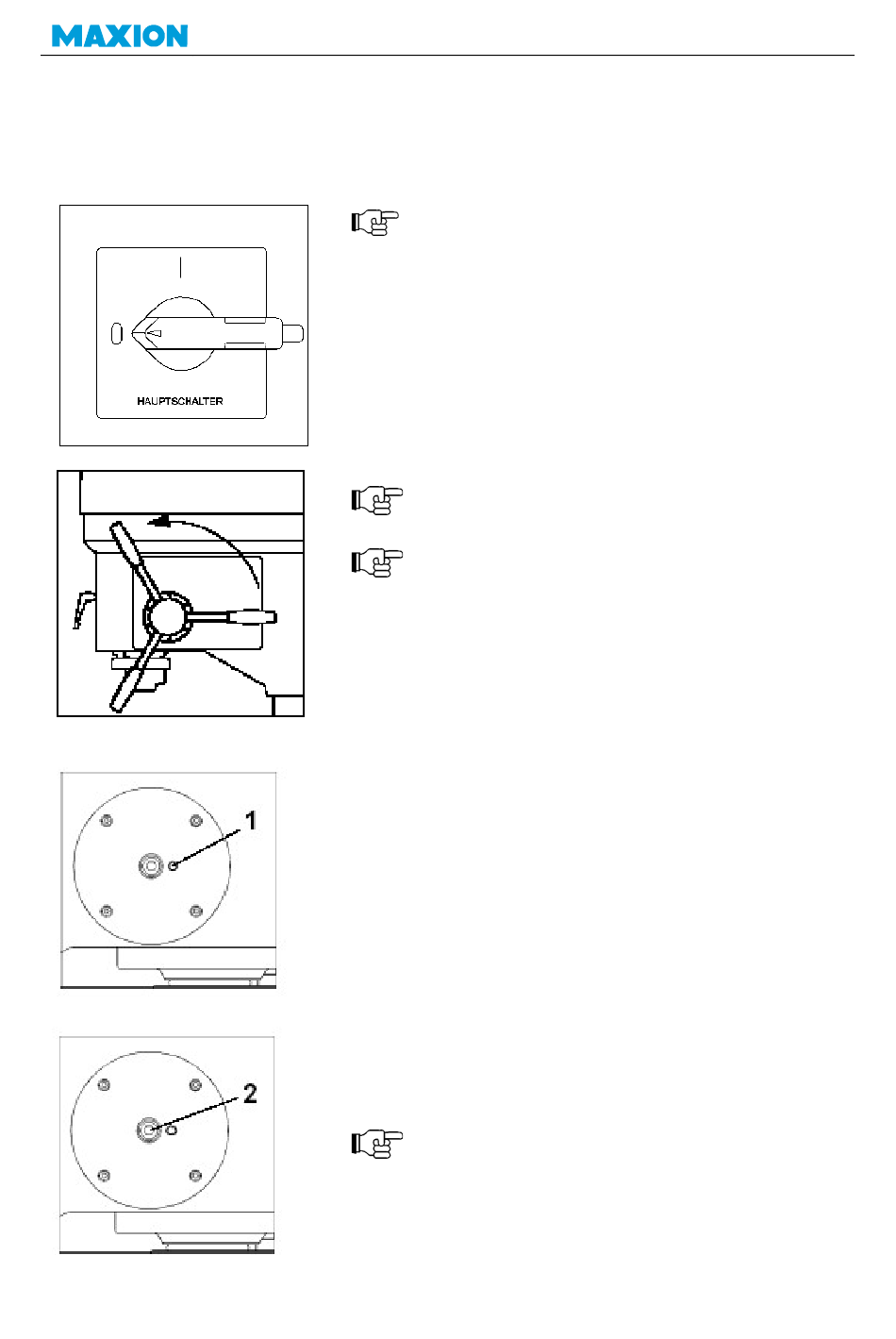 MAXION

HAUPTSCHALTER

1

2